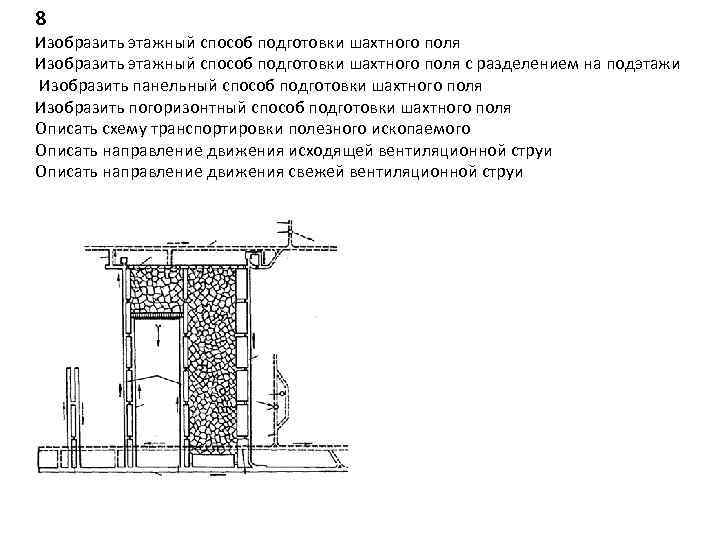 8
Изобразить этажный способ подготовки шахтного поля
Изобразить этажный способ подготовки шахтного поля с разделением на подэтажи
Изобразить панельный способ подготовки шахтного поля
Изобразить погоризонтный способ подготовки шахтного поля
Описать схему транспортировки полезного ископаемого
Описать направление движения исходящей вентиляционной струи
Описать направление движения свежей вентиляционной струи